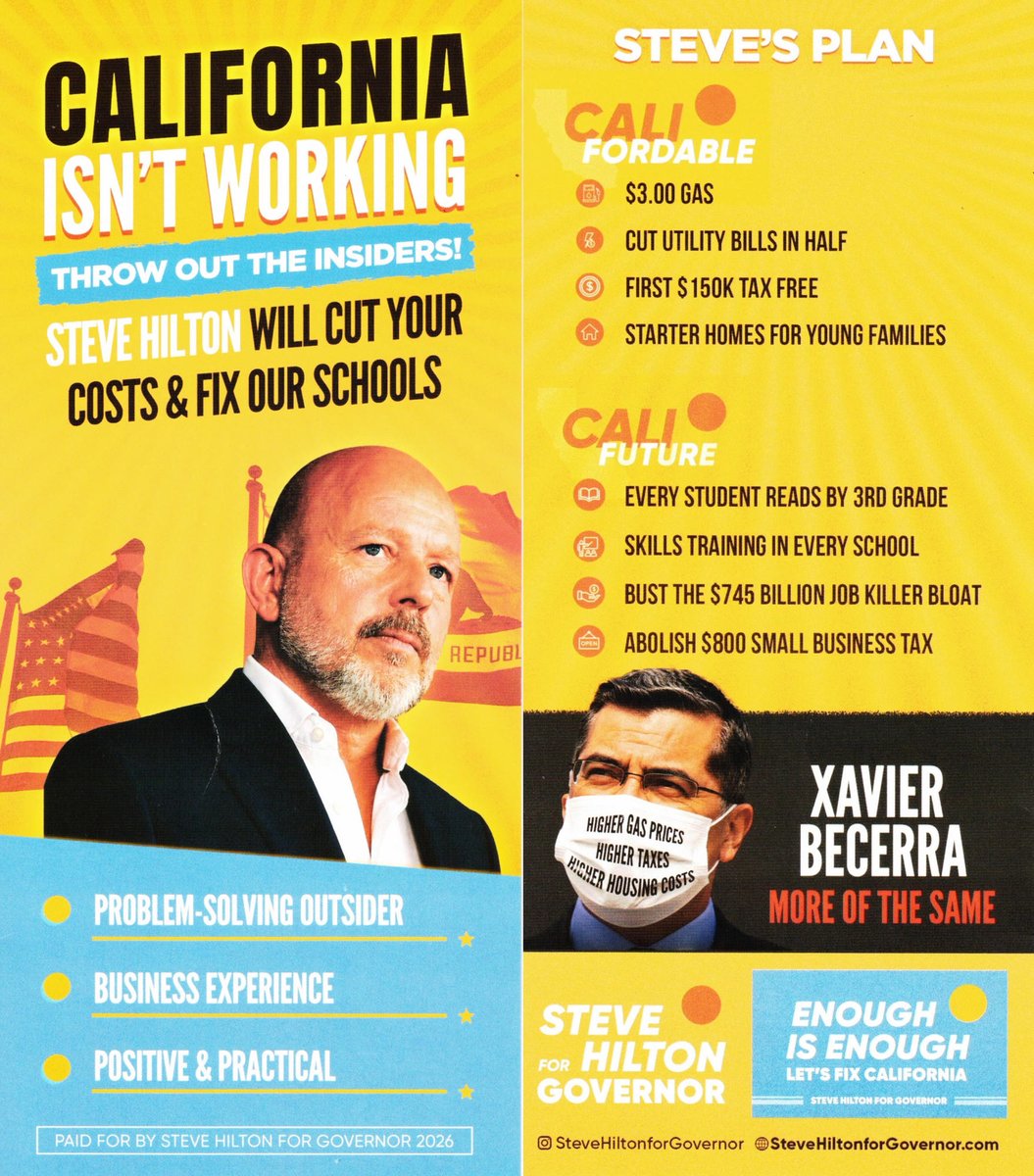 CALIFORNIA ISN'T WORKING

THROW OUT THE INSIDERS!

STEVE HILTON WILL CUT YOUR COSTS & FIX OUR SCHOOLS

REPUBL

PROBLEM-SOLVING OUTSIDER

BUSINESS EXPERIENCE

POSITIVE & PRACTICAL

PAID FOR BY STEVE HILTON FOR GOVERNOR 2026

STEVE'S PLAN

CALI FORDABLE

$3.00 GAS

CUT UTILITY BILLS IN HALF

FIRST $150K TAX FREE

STARTER HOMES FOR YOUNG FAMILIES

CALI FUTURE

EVERY STUDENT READS BY 3RD GRADE

SKILLS TRAINING IN EVERY SCHOOL

BUST THE $745 BILLION JOB KILLER BLOAT

OPEN

ABOLISH $800 SMALL BUSINESS TAX

HIGHER GAS PRICES
HIGHER TAXES
HIGHER HOUSING COSTS

XAVIER BECERRA

MORE OF THE SAME

STEVE HILTON FOR GOVERNOR

ENOUGH IS ENOUGH

LET'S FIX CALIFORNIA

STEVE HILTON FOR GOVERNOR

SteveHiltonforGovernor SteveHiltonforGovernor.com